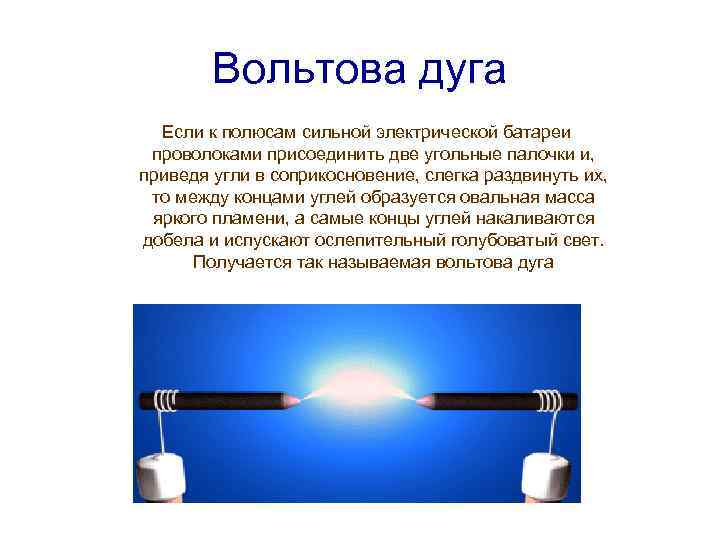 Вольтова дуга

Если к полюсам сильной электрической батареи проволоками присоединить две угольные палочки и, приведя угли в соприкосновение, слегка раздвинуть их, то между концами углей образуется овальная масса яркого пламени, а самые концы углей накаливаются добела и испускают ослепительный голубоватый свет. Получается так называемая вольтова дуга